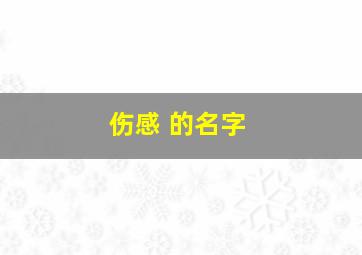 伤感 的名字